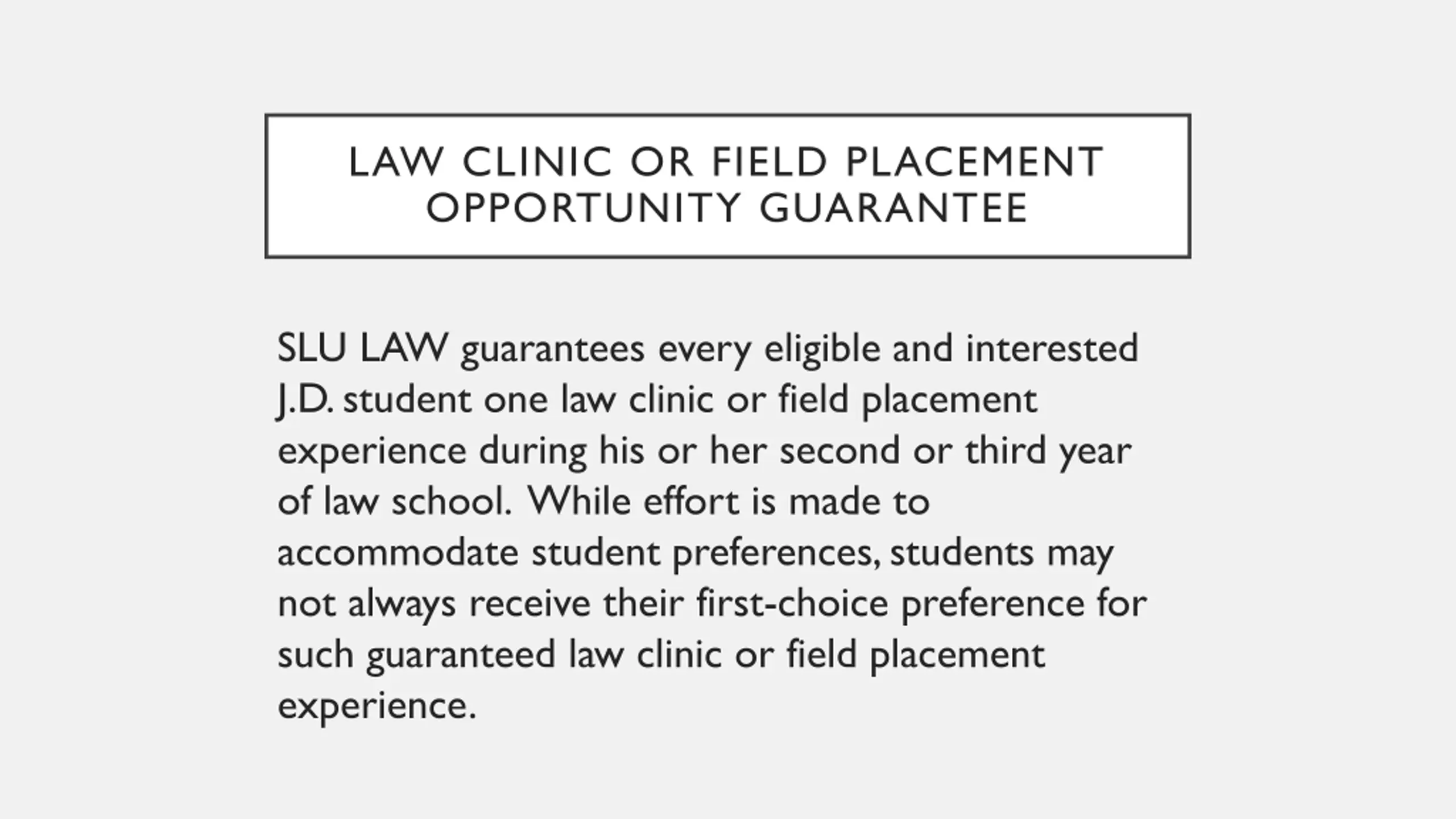 LAW CLINIC OR FIELD PLACEMENT OPPORTUNITY GUARANTEE

SLU LAW guarantees every eligible and interested J.D. student one law clinic or field placement experience during his or her second or third year of law school. While effort is made to accommodate student preferences, students may not always receive their first-choice preference for such guaranteed law clinic or field placement experience.